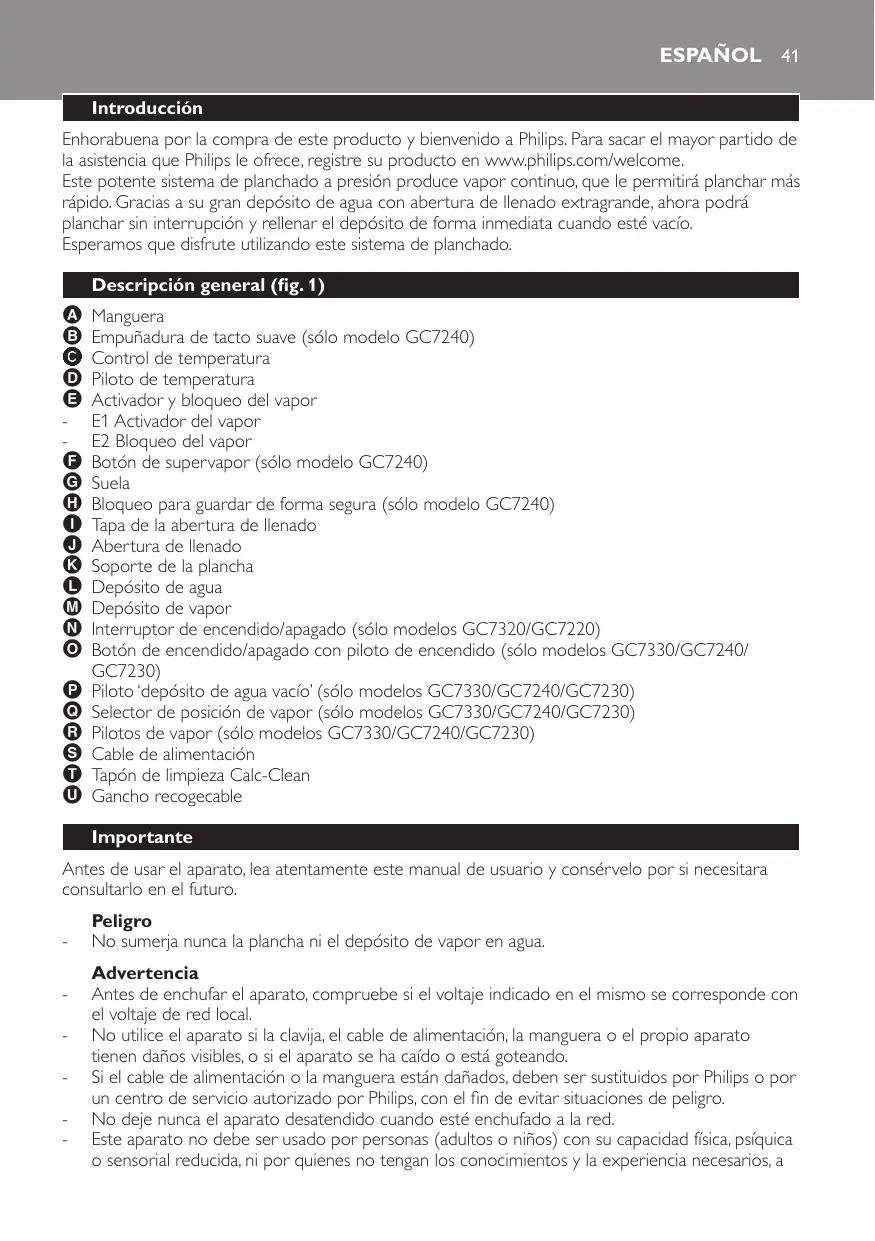 ESPAÑOL 41

Introducción

Enhorabuena por la compra de este producto y bienvenido a Philips. Para sacar el mayor partido de la asistencia que Philips le ofrece, registre su producto en www.philips.com/welcome.
Este potente sistema de planchado a presión produce vapor continuo, que le permitirá planchar más rápido. Gracias a su gran depósito de agua con abertura de llenado extragrande, ahora podrá planchar sin interrupción y rellenar el depósito de forma inmediata cuando esté vacío.
Esperamos que disfrute utilizando este sistema de planchado.

Descripción general (fig. 1)

A Manguera
B Empuñadura de tacto suave (sólo modelo GC7240)
C Control de temperatura
D Piloto de temperatura
E Activador y bloqueo del vapor
- E1 Activador del vapor
- E2 Bloqueo del vapor
F Botón de supervapor (sólo modelo GC7240)
G Suela
H Bloqueo para guardar de forma segura (sólo modelo GC7240)
I Tapa de la abertura de llenado
J Abertura de llenado
K Soporte de la plancha
L Depósito de agua
M Depósito de vapor
N Interruptor de encendido/apagado (sólo modelos GC7320/GC7220)
O Botón de encendido/apagado con piloto de encendido (sólo modelos GC7330/GC7240/GC7230)
P Piloto ‘depósito de agua vacío’ (sólo modelos GC7330/GC7240/GC7230)
Q Selector de posición de vapor (sólo modelos GC7330/GC7240/GC7230)
R Pilotos de vapor (sólo modelos GC7330/GC7240/GC7230)
S Cable de alimentación
T Tapón de limpieza Calc-Clean
U Gancho recogecable

Importante

Antes de usar el aparato, lea atentamente este manual de usuario y consérvelo por si necesitara consultarlo en el futuro.

Peligro
- No sumerja nunca la plancha ni el depósito de vapor en agua.

Advertencia
- Antes de enchufar el aparato, compruebe si el voltaje indicado en el mismo se corresponde con el voltaje de red local.
- No utilice el aparato si la clavija, el cable de alimentación, la manguera o el propio aparato tienen daños visibles, o si el aparato se ha caído o está goteando.
- Si el cable de alimentación o la manguera están dañados, deben ser sustituidos por Philips o por un centro de servicio autorizado por Philips, con el fin de evitar situaciones de peligro.
- No deje nunca el aparato desatendido cuando esté enchufado a la red.
- Este aparato no debe ser usado por personas (adultos o niños) con su capacidad física, psíquica o sensorial reducida, ni por quienes no tengan los conocimientos y la experiencia necesarios, a